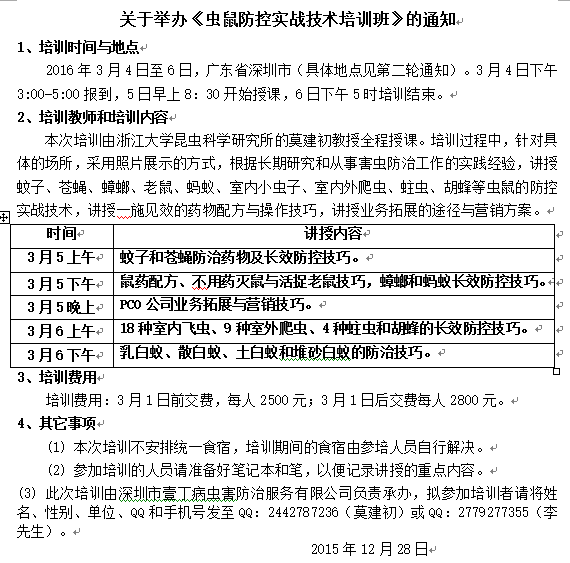 关于举办《虫鼠防控实战技术培训班》的通知

1、培训时间与地点

2016 年 3 月 4 日至 6 日，广东省深圳市（具体地点见第二轮通知）。3 月 4 日下午 3:00-5:00 报到，5 日早上 8：30 开始授课，6 日下午 5 时培训结束。

2、培训教师和培训内容

本次培训由浙江大学昆虫科学研究所的莫建初教授全程授课。培训过程中，针对具体的场所，采用照片展示的方式，根据长期研究和从事害虫防治工作的实践经验，讲授蚊子、苍蝇、蟑螂、老鼠、蚂蚁、室内小虫子、室内外爬虫、蛀虫、胡蜂等虫鼠的防控实战技术，讲授一施见效的药物配方与操作技巧，讲授业务拓展的途径与营销方案。

| 时间 | 讲授内容 |
|---|---|
| 3 月 5 上午 | 蚊子和苍蝇防治药物及长效防控技巧。 |
| 3 月 5 下午 | 鼠药配方、不用药灭鼠与活捉老鼠技巧，蟑螂和蚂蚁长效防控技巧。 |
| 3 月 5 晚上 | PCO 公司业务拓展与营销技巧。 |
| 3 月 6 上午 | 18 种室内飞虫、9 种室外爬虫、4 种蛀虫和胡蜂的长效防控技巧。 |
| 3 月 6 下午 | 乳白蚁、散白蚁、土白蚁和堆砂白蚁的防治技巧。 |

3、培训费用

培训费用：3 月 1 日前交费，每人 2500 元；3 月 1 日后交费每人 2800 元。

4、其它事项

(1) 本次培训不安排统一食宿，培训期间的食宿由参培人员自行解决。

(2) 参加培训的人员请准备好笔记本和笔，以便记录讲授的重点内容。

(3) 此次培训由深圳市壹工病虫害防治服务有限公司负责承办，拟参加培训者请将姓名、性别、单位、QQ 和手机号发至 QQ：2442787236（莫建初）或 QQ：2779277355（李先生）。

2015 年 12 月 28 日